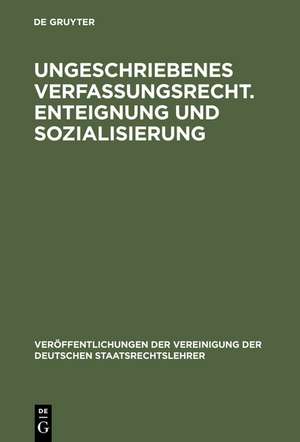 DE GRUYTER

UNGESCHRIEBENES VERFASSUNGSRECHT. ENTEIGNUNG UND SOZIALISIERUNG

VERÖFFENTLICHUNGEN DER VEREINIGUNG DER DEUTSCHEN STAATSRECHTSLEHRER

DE
G